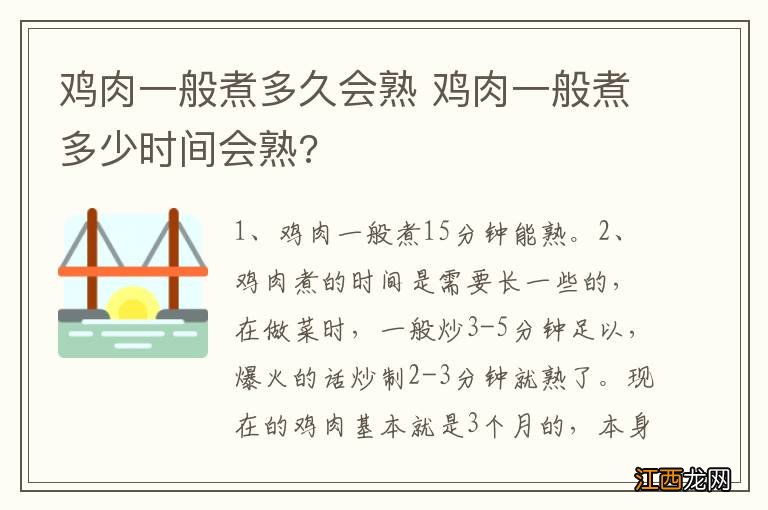 鸡肉一般煮多久会熟 鸡肉一般煮多少时间会熟?

1、鸡肉一般煮15分钟能熟。2、鸡肉煮的时间是需要长一些的，在做菜时，一般炒3-5分钟足以，爆火的话炒制2-3分钟就熟了。现在的鸡肉基本就是3个月的，本身

江西龙网